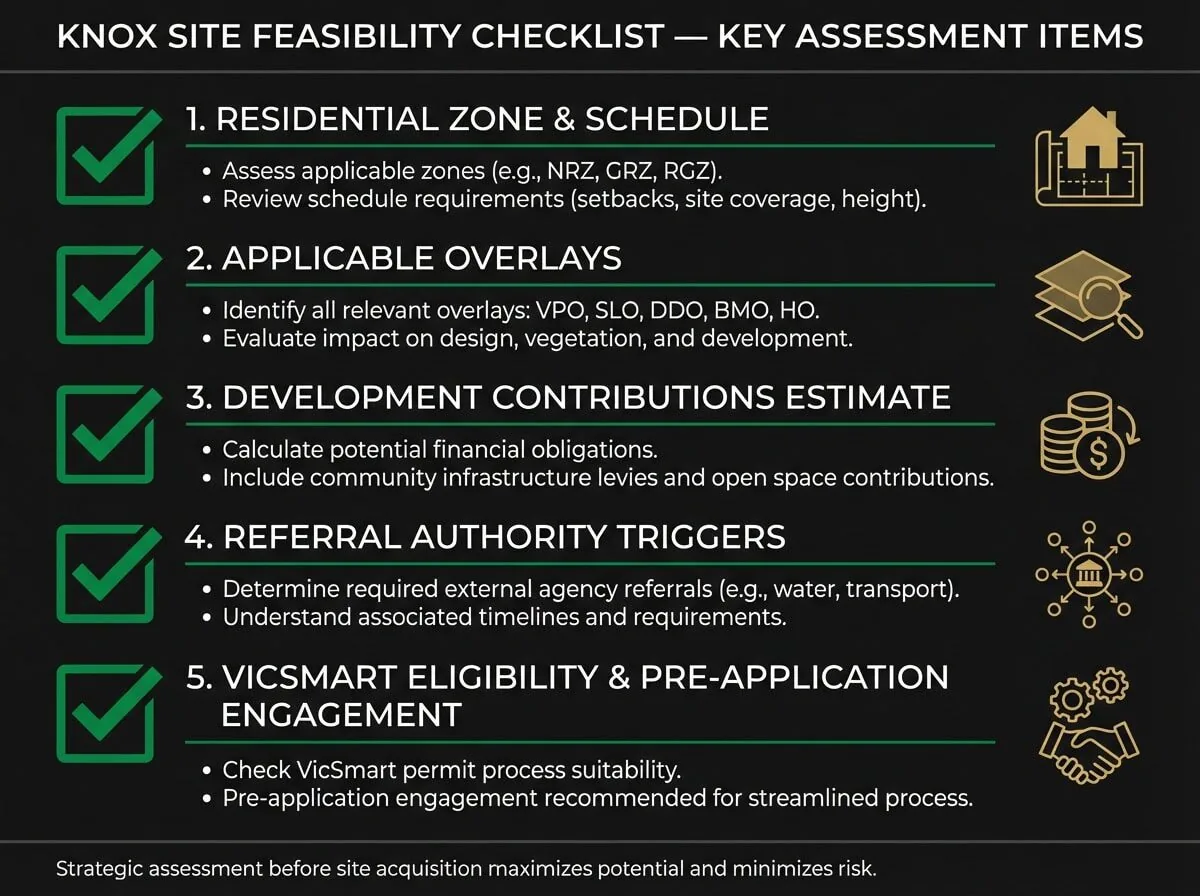 KNOX SITE FEASIBILITY CHECKLIST — KEY ASSESSMENT ITEMS

1. RESIDENTIAL ZONE & SCHEDULE

• Assess applicable zones (e.g., NRZ, GRZ, RGZ).
• Review schedule requirements (setbacks, site coverage, height).

2. APPLICABLE OVERLAYS

• Identify all relevant overlays: VPO, SLO, DDO, BMO, HO.
• Evaluate impact on design, vegetation, and development.

3. DEVELOPMENT CONTRIBUTIONS ESTIMATE

• Calculate potential financial obligations.
• Include community infrastructure levies and open space contributions.

4. REFERRAL AUTHORITY TRIGGERS

• Determine required external agency referrals (e.g., water, transport).
• Understand associated timelines and requirements.

5. VICSMART ELIGIBILITY & PRE-APPLICATION ENGAGEMENT

• Check VicSmart permit process suitability.
• Pre-application engagement recommended for streamlined process.

Strategic assessment before site acquisition maximizes potential and minimizes risk.